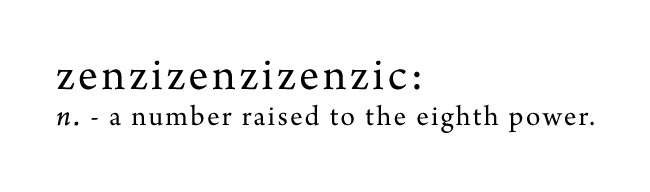 zenzizenzizenzic:
n. - a number raised to the eighth power.